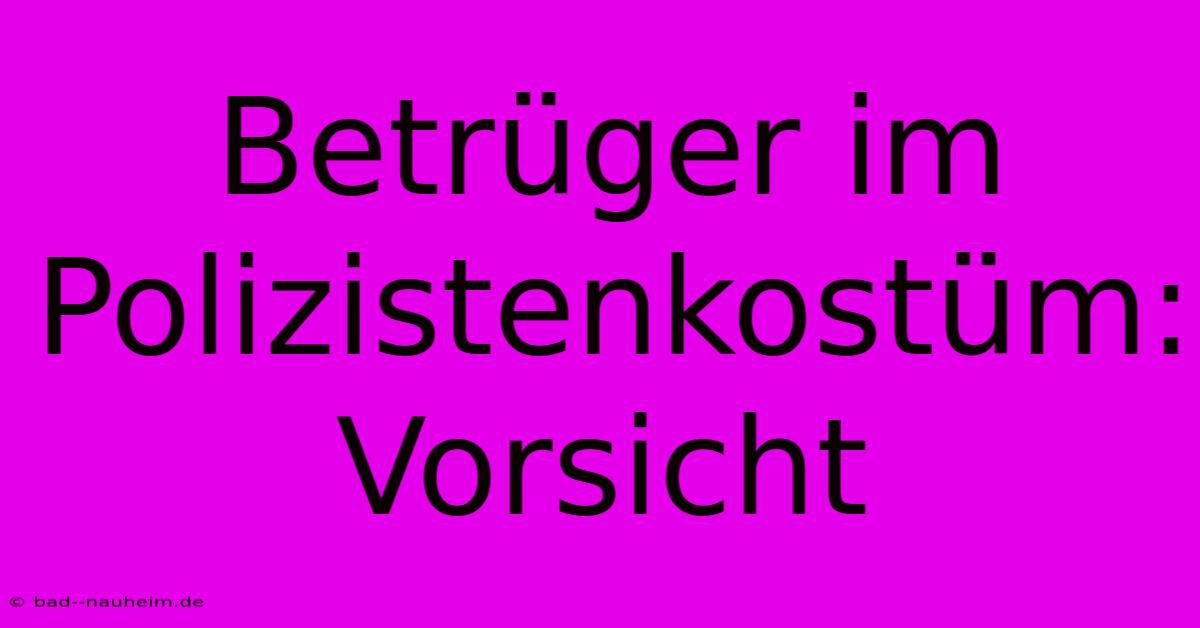 Betrüger im Polizistenkostüm: Vorsicht

© bad--nauheim.de